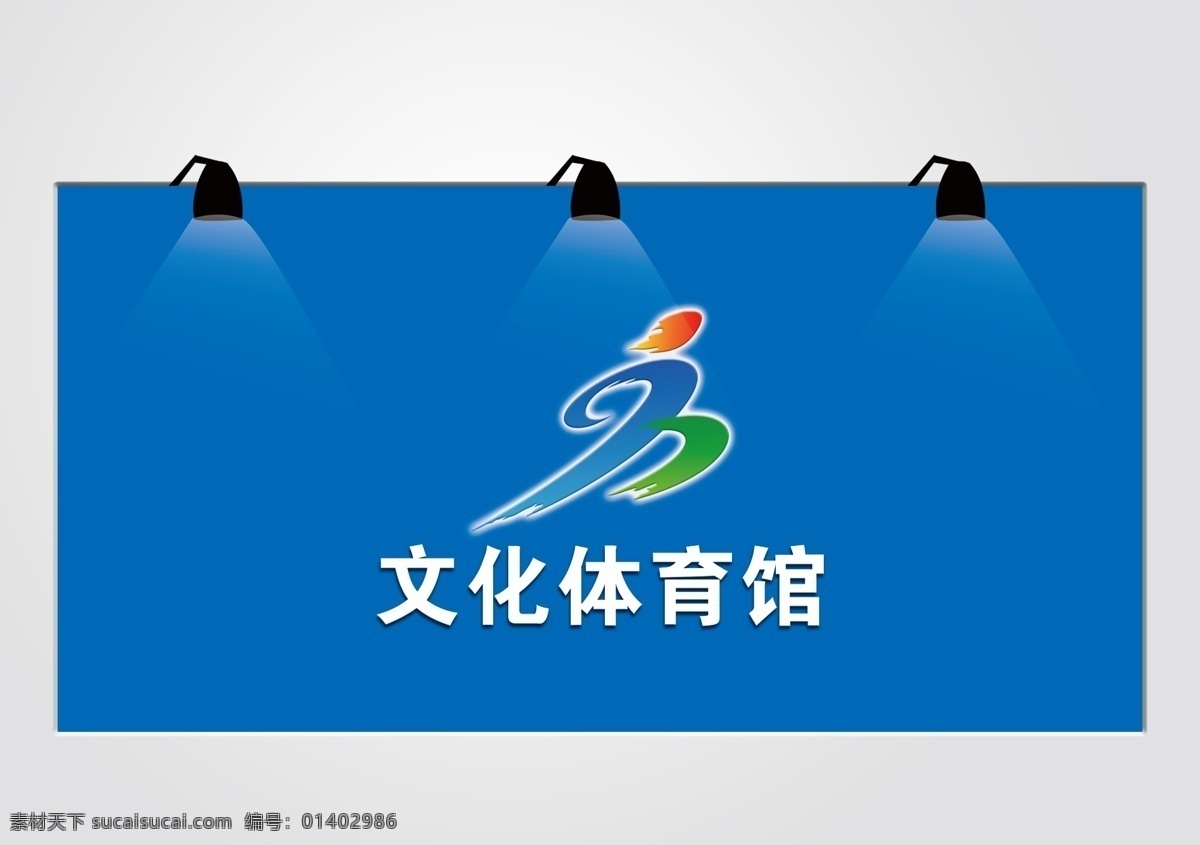 文化体育馆

素材天下 sucaisucai.com 编号: 01402986